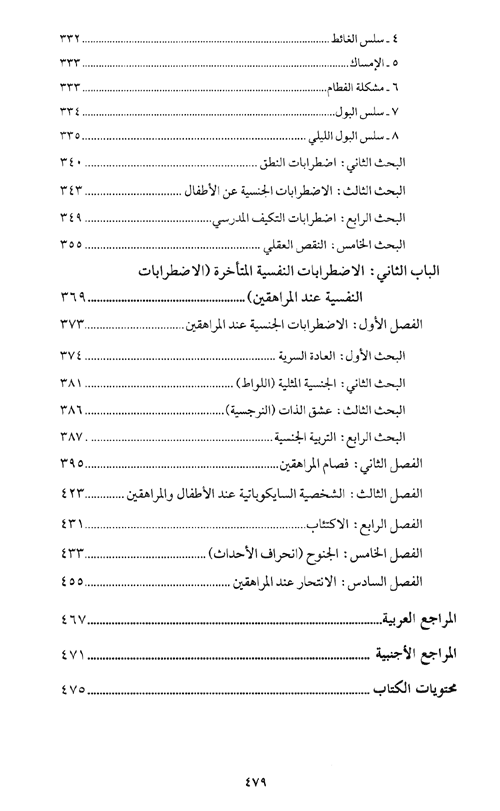 ٤ ـ سلس الغائط ........................................ ٣٣٢
٥ ـ الإمساك ........................................ ٣٣٣
٦ ـ مشكلة الفطام ........................................ ٣٣٣
٧ ـ سلس البول ........................................ ٣٣٤
٨ ـ سلس البول الليلي ........................................ ٣٣٥
البحث الثاني : اضطرابات النطق ........................................ ٣٤٠
البحث الثالث : الاضطرابات الجنسية عن الأطفال ........................................ ٣٤٣
البحث الرابع : اضطرابات التكيف المدرسي ........................................ ٣٤٩
البحث الخامس : النقص العقلي ........................................ ٣٥٥

الباب الثاني : الاضطرابات النفسية المتأخرة (الاضطرابات النفسية عند المراهقين) ........................................ ٣٦٩
الفصل الأول : الاضطرابات الجنسية عند المراهقين ........................................ ٣٧٣
البحث الأول : العادة السرية ........................................ ٣٧٤
البحث الثاني : الجنسية المثلية (اللواط) ........................................ ٣٨١
البحث الثالث : عشق الذات (النرجسية) ........................................ ٣٨٦
البحث الرابع : التربية الجنسية ........................................ ٣٨٧
الفصل الثاني : فصام المراهقين ........................................ ٣٩٥
الفصل الثالث : الشخصية السايكوباتية عند الأطفال والمراهقين ........................................ ٤٢٣
الفصل الرابع : الاكتئاب ........................................ ٤٣١
الفصل الخامس : الجنوح (انحراف الأحداث) ........................................ ٤٣٣
الفصل السادس : الانتحار عند المراهقين ........................................ ٤٥٥

المراجع العربية ........................................ ٤٦٧
المراجع الأجنبية ........................................ ٤٧١
محتويات الكتاب ........................................ ٤٧٥

٤٧٩